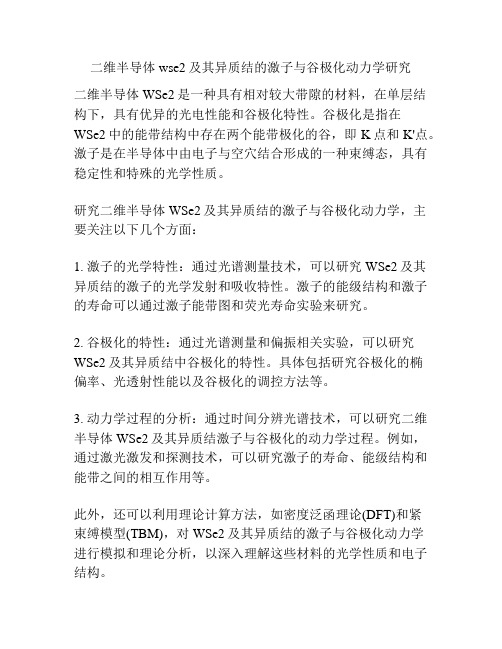 二维半导体 wse2 及其异质结的激子与谷极化动力学研究

二维半导体 WSe2 是一种具有相对较大带隙的材料，在单层结构下，具有优异的光电性能和谷极化特性。谷极化是指在 WSe2 中的能带结构中存在两个能带极化的谷，即 K 点和 K'点。激子是在半导体中由电子与空穴结合形成的一种束缚态，具有稳定性和特殊的光学性质。

研究二维半导体 WSe2 及其异质结的激子与谷极化动力学，主要关注以下几个方面：

1. 激子的光学特性：通过光谱测量技术，可以研究 WSe2 及其异质结的激子的光学发射和吸收特性。激子的能级结构和激子的寿命可以通过激子能带图和荧光寿命实验来研究。

2. 谷极化的特性：通过光谱测量和偏振相关实验，可以研究 WSe2 及其异质结中谷极化的特性。具体包括研究谷极化的椭偏率、光透射性能以及谷极化的调控方法等。

3. 动力学过程的分析：通过时间分辨光谱技术，可以研究二维半导体 WSe2 及其异质结激子与谷极化的动力学过程。例如，通过激光激发和探测技术，可以研究激子的寿命、能级结构和能带之间的相互作用等。

此外，还可以利用理论计算方法，如密度泛函理论(DFT)和紧束缚模型(TBM)，对 WSe2 及其异质结的激子与谷极化动力学进行模拟和理论分析，以深入理解这些材料的光学性质和电子结构。